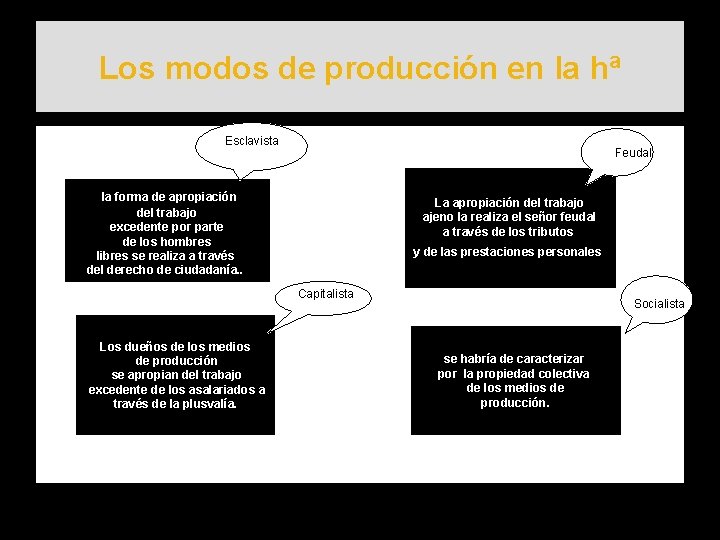 Los modos de producción en la hª

Esclavista

la forma de apropiación del trabajo excedente por parte de los hombres libres se realiza a través del derecho de ciudadanía..

Feudal

La apropiación del trabajo ajeno la realiza el señor feudal a través de los tributos

y de las prestaciones personales

Capitalista

Los dueños de los medios de producción se apropian del trabajo excedente de los asalariados a través de la plusvalía.

Socialista

se habría de caracterizar por la propiedad colectiva de los medios de producción.